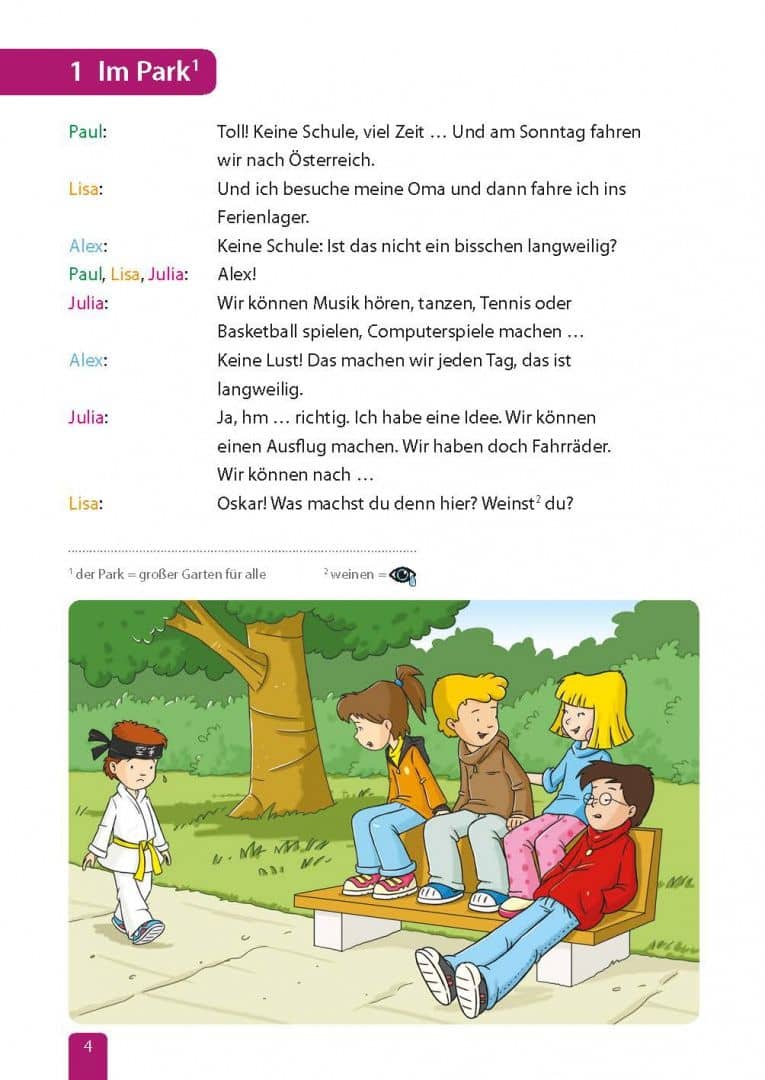 1 Im Park$^1$

Paul: Toll! Keine Schule, viel Zeit … Und am Sonntag fahren wir nach Österreich.
Lisa: Und ich besuche meine Oma und dann fahre ich ins Ferienlager.
Alex: Keine Schule: Ist das nicht ein bisschen langweilig?
Paul, Lisa, Julia: Alex!
Julia: Wir können Musik hören, tanzen, Tennis oder Basketball spielen, Computerspiele machen …
Alex: Keine Lust! Das machen wir jeden Tag, das ist langweilig.
Julia: Ja, hm … richtig. Ich habe eine Idee. Wir können einen Ausflug machen. Wir haben doch Fahrräder. Wir können nach …
Lisa: Oskar! Was machst du denn hier? Weinst$^2$ du?

$^1$ der Park = großer Garten für alle $^2$ weinen =

4